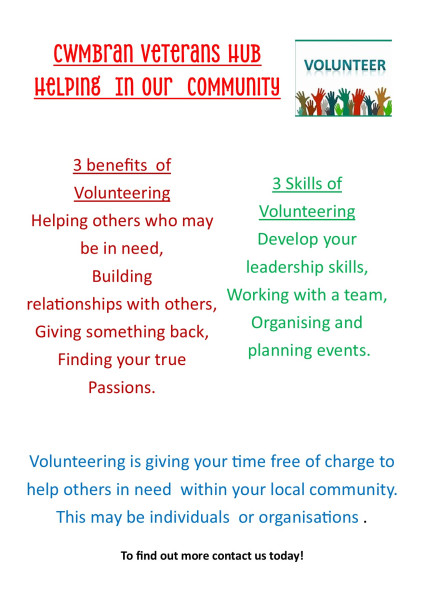 CWMBRAN VETERANS HUB
HELPING IN OUR COMMUNITY

VOLUNTEER

3 benefits of
Volunteering
Helping others who may be in need,
Building relationships with others,
Giving something back,
Finding your true Passions.

3 Skills of
Volunteering
Develop your leadership skills,
Working with a team,
Organising and planning events.

Volunteering is giving your time free of charge to help others in need within your local community. This may be individuals or organisations .

To find out more contact us today!